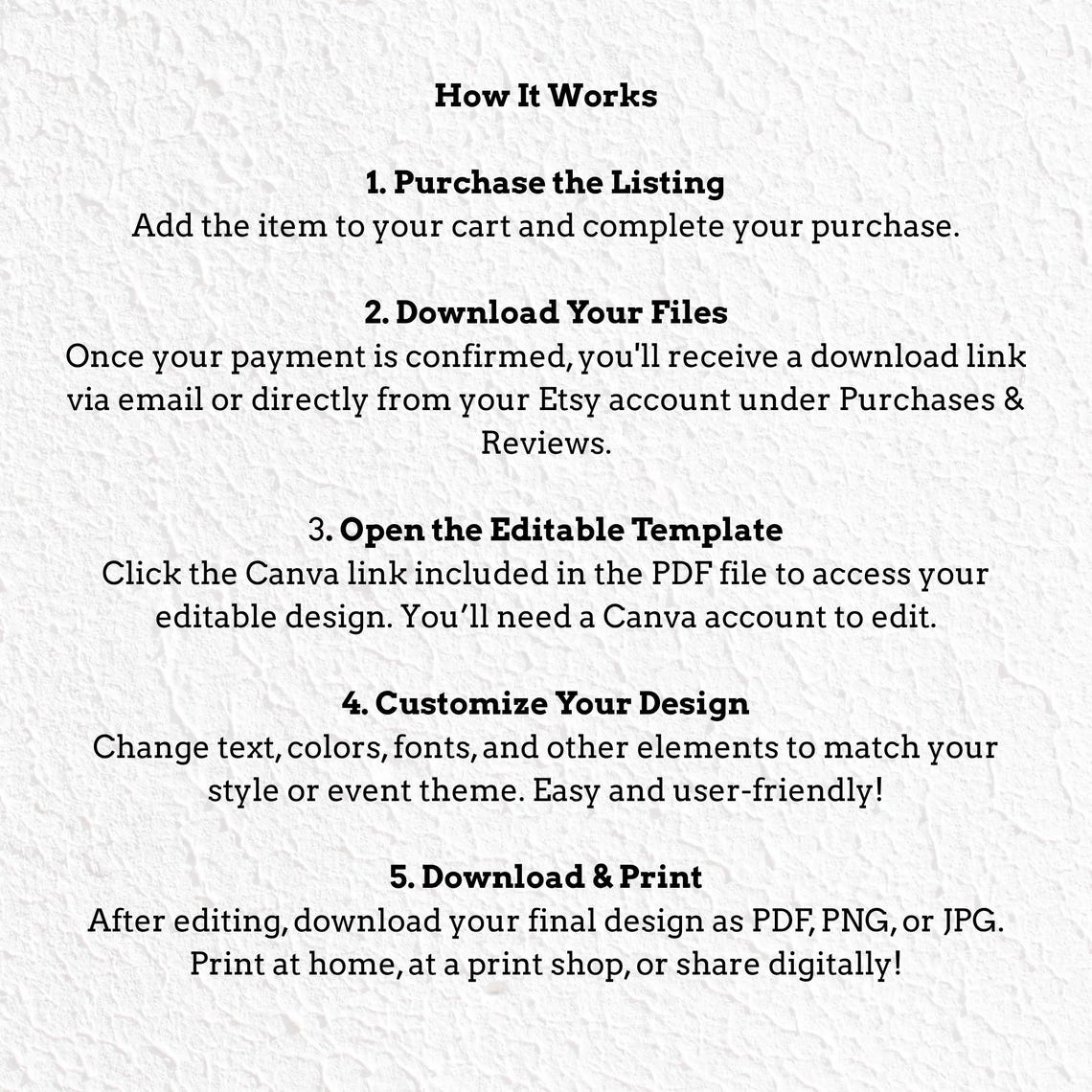 How It Works

1. Purchase the Listing
Add the item to your cart and complete your purchase.

2. Download Your Files
Once your payment is confirmed, you'll receive a download link via email or directly from your Etsy account under Purchases & Reviews.

3. Open the Editable Template
Click the Canva link included in the PDF file to access your editable design. You'll need a Canva account to edit.

4. Customize Your Design
Change text, colors, fonts, and other elements to match your style or event theme. Easy and user-friendly!

5. Download & Print
After editing, download your final design as PDF, PNG, or JPG. Print at home, at a print shop, or share digitally!